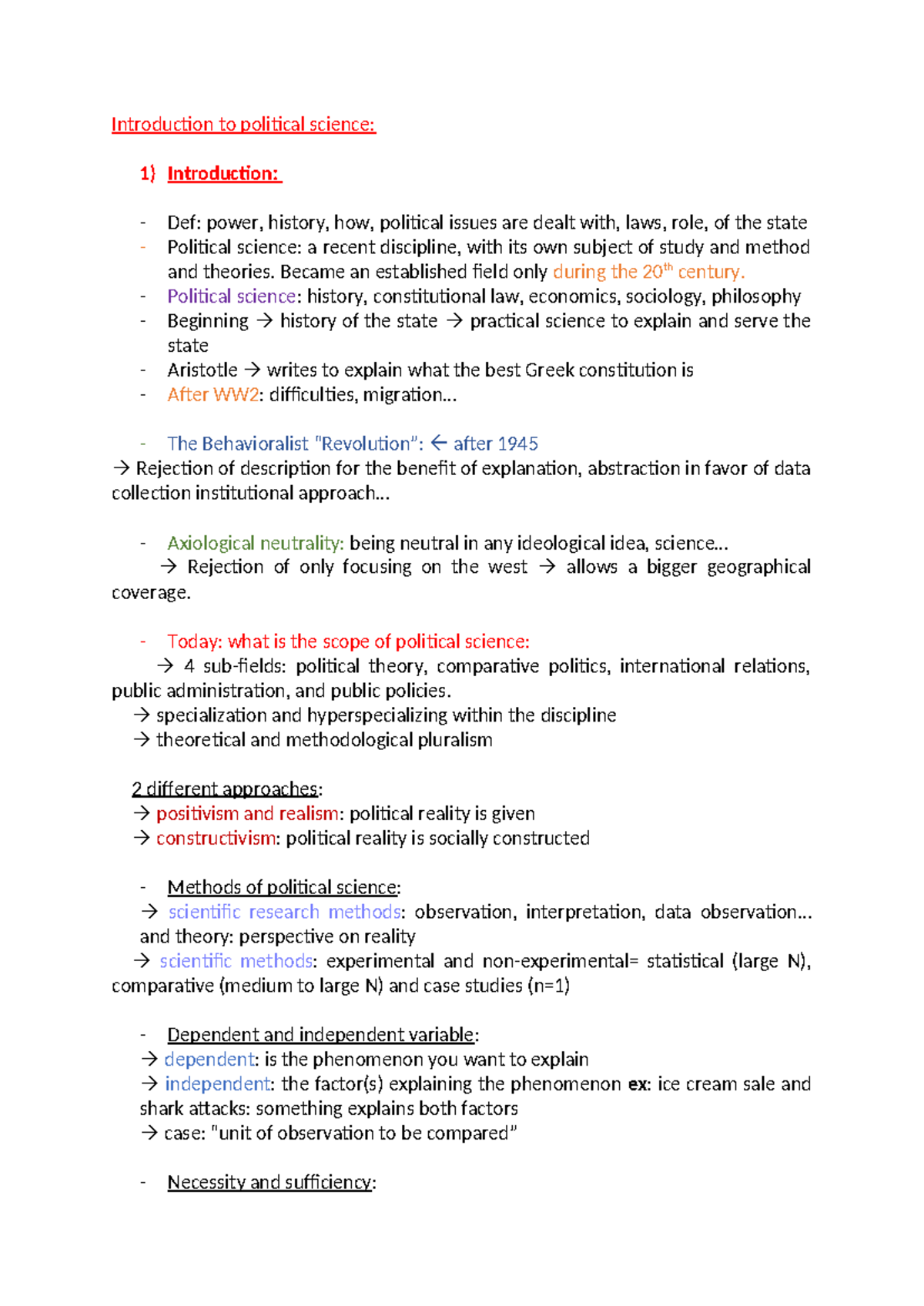 Introduction to political science:

1) Introduction:

- Def: power, history, how, political issues are dealt with, laws, role, of the state
- Political science: a recent discipline, with its own subject of study and method and theories. Became an established field only during the 20th century.
- Political science: history, constitutional law, economics, sociology, philosophy
- Beginning → history of the state → practical science to explain and serve the state
- Aristotle → writes to explain what the best Greek constitution is
- After WW2: difficulties, migration…

- The Behavioralist "Revolution": ← after 1945
→ Rejection of description for the benefit of explanation, abstraction in favor of data collection institutional approach…

- Axiological neutrality: being neutral in any ideological idea, science…
→ Rejection of only focusing on the west → allows a bigger geographical coverage.

- Today: what is the scope of political science:
→ 4 sub-fields: political theory, comparative politics, international relations, public administration, and public policies.
→ specialization and hyperspecializing within the discipline
→ theoretical and methodological pluralism

2 different approaches:
→ positivism and realism: political reality is given
→ constructivism: political reality is socially constructed

- Methods of political science:
→ scientific research methods: observation, interpretation, data observation… and theory: perspective on reality
→ scientific methods: experimental and non-experimental= statistical (large N), comparative (medium to large N) and case studies (n=1)

- Dependent and independent variable:
→ dependent: is the phenomenon you want to explain
→ independent: the factor(s) explaining the phenomenon ex: ice cream sale and shark attacks: something explains both factors
→ case: "unit of observation to be compared"

- Necessity and sufficiency: